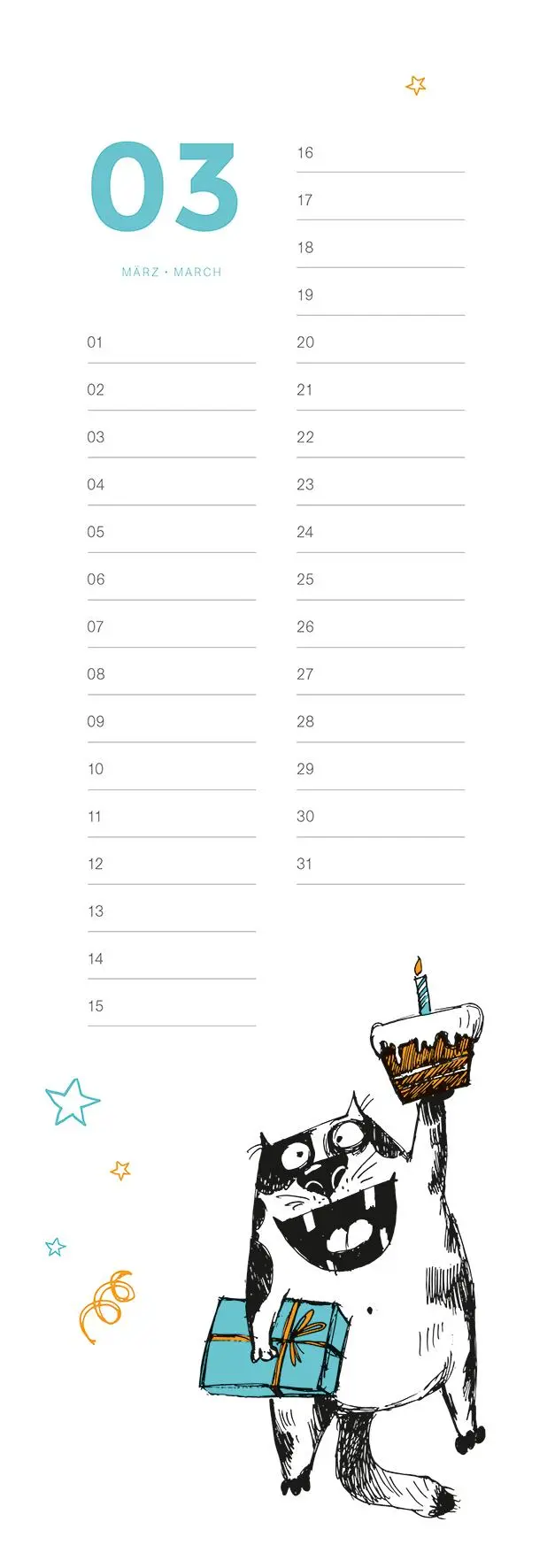 03

MÄRZ · MARCH

01
02
03
04
05
06
07
08
09
10
11
12
13
14
15

16
17
18
19
20
21
22
23
24
25
26
27
28
29
30
31